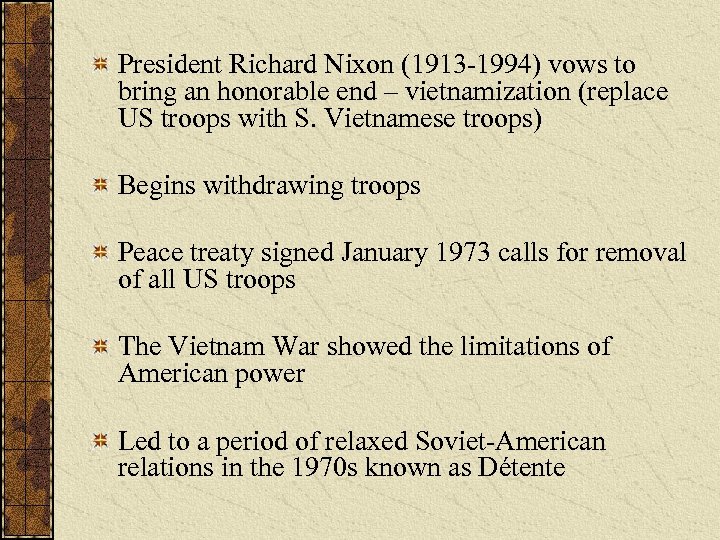 President Richard Nixon (1913-1994) vows to bring an honorable end – vietnamization (replace US troops with S. Vietnamese troops)

Begins withdrawing troops

Peace treaty signed January 1973 calls for removal of all US troops

The Vietnam War showed the limitations of American power

Led to a period of relaxed Soviet-American relations in the 1970s known as Détente